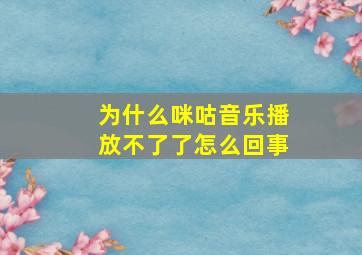 为什么咪咕音乐播放不了了怎么回事